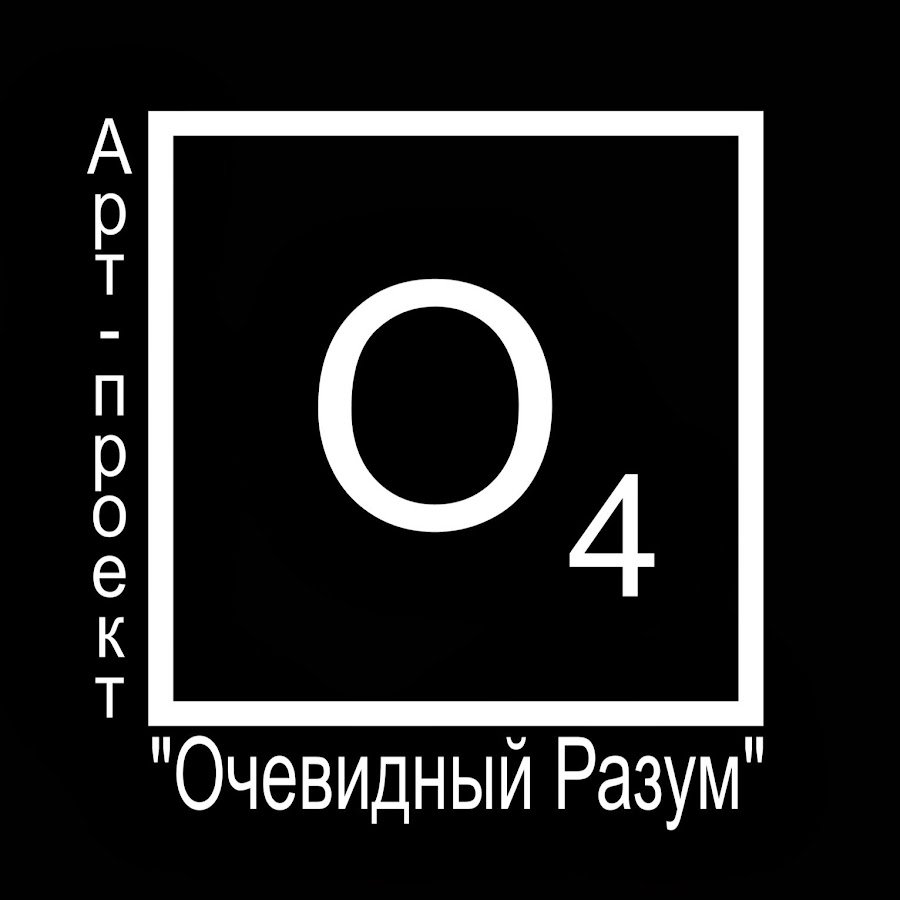 Арт-проект

$O_4$

"Очевидный Разум"